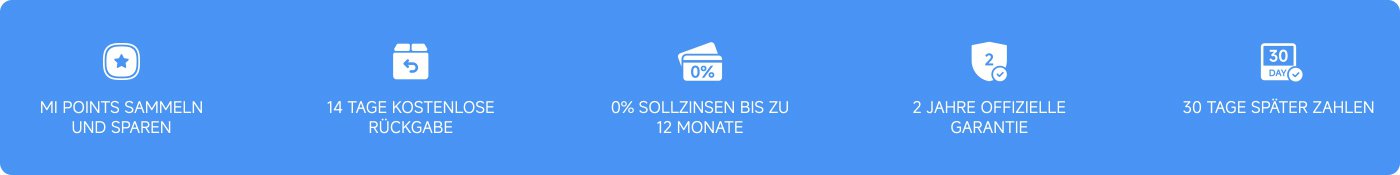 MI POINTS SAMMELN UND SPAREN

14 TAGE KOSTENLOSE RÜCKGABE

0%

0% SOLLZINSEN BIS ZU 12 MONATE

2

2 JAHRE OFFIZIELLE GARANTIE

30
DAY

30 TAGE SPÄTER ZAHLEN